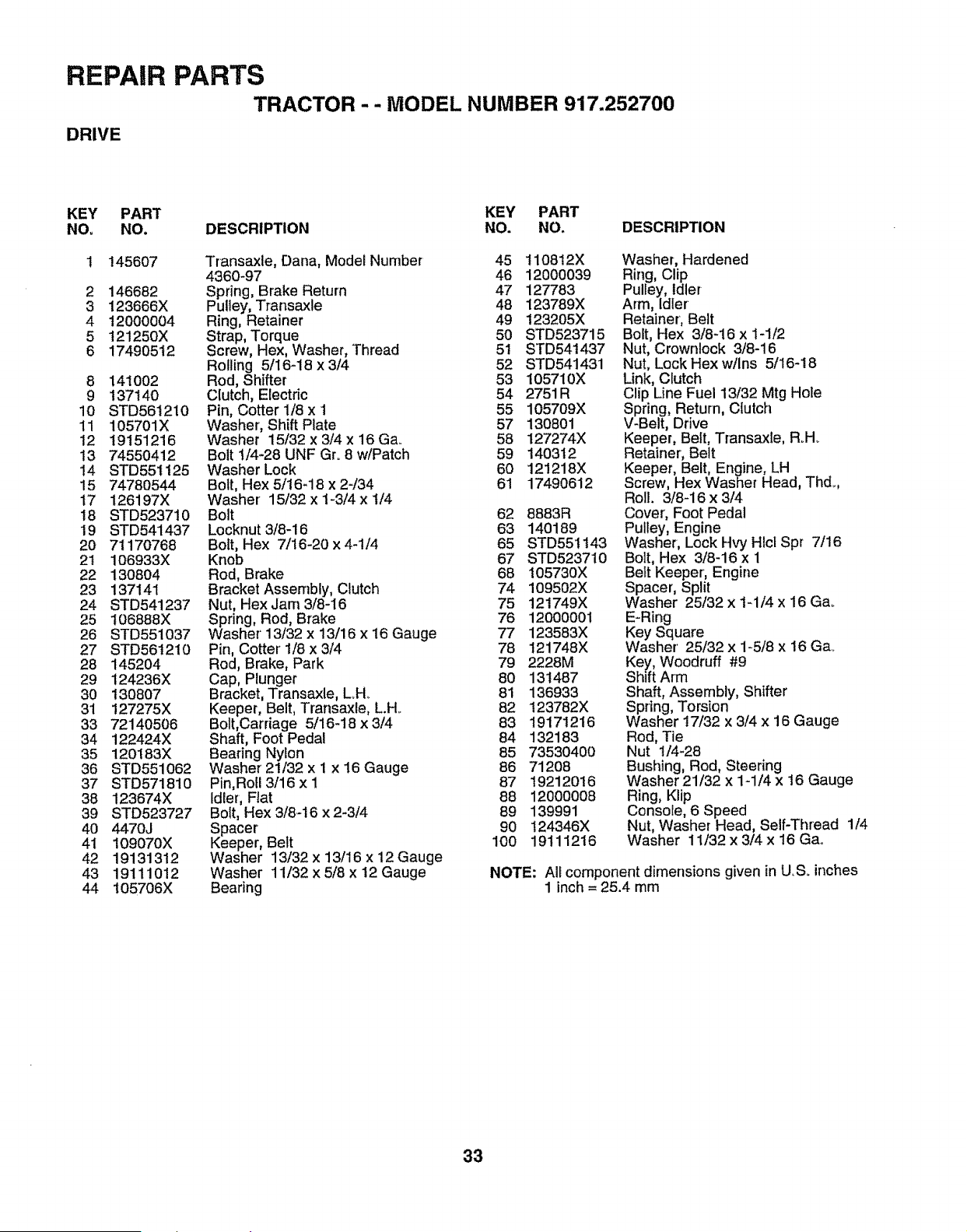 REPAIR PARTS

TRACTOR - - MODEL NUMBER 917.252700

DRIVE

| KEY NO. | PART NO. | DESCRIPTION |
|---|---|---|
| 1 | 145607 | Transaxle, Dana, Model Number 4360-97 |
| 2 | 146682 | Spring, Brake Return |
| 3 | 123666X | Pulley, Transaxle |
| 4 | 12000004 | Ring, Retainer |
| 5 | 121250X | Strap, Torque |
| 6 | 17490512 | Screw, Hex, Washer, Thread Rolling 5/16-18 x 3/4 |
| 8 | 141002 | Rod, Shifter |
| 9 | 137140 | Clutch, Electric |
| 10 | STD561210 | Pin, Cotter 1/8 x 1 |
| 11 | 105701X | Washer, Shift Plate |
| 12 | 19151216 | Washer 15/32 x 3/4 x 16 Ga. |
| 13 | 74550412 | Bolt 1/4-28 UNF Gr. 8 w/Patch |
| 14 | STD551125 | Washer Lock |
| 15 | 74780544 | Bolt, Hex 5/16-18 x 2-/34 |
| 17 | 126197X | Washer 15/32 x 1-3/4 x 1/4 |
| 18 | STD523710 | Bolt |
| 19 | STD541437 | Locknut 3/8-16 |
| 20 | 71170768 | Bolt, Hex 7/16-20 x 4-1/4 |
| 21 | 106933X | Knob |
| 22 | 130804 | Rod, Brake |
| 23 | 137141 | Bracket Assembly, Clutch |
| 24 | STD541237 | Nut, Hex Jam 3/8-16 |
| 25 | 106888X | Spring, Rod, Brake |
| 26 | STD551037 | Washer 13/32 x 13/16 x 16 Gauge |
| 27 | STD561210 | Pin, Cotter 1/8 x 3/4 |
| 28 | 145204 | Rod, Brake, Park |
| 29 | 124236X | Cap, Plunger |
| 30 | 130807 | Bracket, Transaxle, L.H. |
| 31 | 127275X | Keeper, Belt, Transaxle, L.H. |
| 33 | 72140506 | Bolt,Carriage 5/16-18 x 3/4 |
| 34 | 122424X | Shaft, Foot Pedal |
| 35 | 120183X | Bearing Nylon |
| 36 | STD551062 | Washer 21/32 x 1 x 16 Gauge |
| 37 | STD571810 | Pin,Roll 3/16 x 1 |
| 38 | 123674X | Idler, Flat |
| 39 | STD523727 | Bolt, Hex 3/8-16 x 2-3/4 |
| 40 | 4470J | Spacer |
| 41 | 109070X | Keeper, Belt |
| 42 | 19131312 | Washer 13/32 x 13/16 x 12 Gauge |
| 43 | 19111012 | Washer 11/32 x 5/8 x 12 Gauge |
| 44 | 105706X | Bearing |

| KEY NO. | PART NO. | DESCRIPTION |
|---|---|---|
| 45 | 110812X | Washer, Hardened |
| 46 | 12000039 | Ring, Clip |
| 47 | 127783 | Pulley, Idler |
| 48 | 123789X | Arm, Idler |
| 49 | 123205X | Retainer, Belt |
| 50 | STD523715 | Bolt, Hex 3/8-16 x 1-1/2 |
| 51 | STD541437 | Nut, Crownlock 3/8-16 |
| 52 | STD541431 | Nut, Lock Hex w/Ins 5/16-18 |
| 53 | 105710X | Link, Clutch |
| 54 | 2751R | Clip Line Fuel 13/32 Mtg Hole |
| 55 | 105709X | Spring, Return, Clutch |
| 57 | 130801 | V-Belt, Drive |
| 58 | 127274X | Keeper, Belt, Transaxle, R.H. |
| 59 | 140312 | Retainer, Belt |
| 60 | 121218X | Keeper, Belt, Engine, LH |
| 61 | 17490612 | Screw, Hex Washer Head, Thd., Roll. 3/8-16 x 3/4 |
| 62 | 8883R | Cover, Foot Pedal |
| 63 | 140189 | Pulley, Engine |
| 65 | STD551143 | Washer, Lock Hvy Hlcl Spr 7/16 |
| 67 | STD523710 | Bolt, Hex 3/8-16 x 1 |
| 68 | 105730X | Belt Keeper, Engine |
| 74 | 109502X | Spacer, Split |
| 75 | 121749X | Washer 25/32 x 1-1/4 x 16 Ga. |
| 76 | 12000001 | E-Ring |
| 77 | 123583X | Key Square |
| 78 | 121748X | Washer 25/32 x 1-5/8 x 16 Ga. |
| 79 | 2228M | Key, Woodruff #9 |
| 80 | 131487 | Shift Arm |
| 81 | 136933 | Shaft, Assembly, Shifter |
| 82 | 123782X | Spring, Torsion |
| 83 | 19171216 | Washer 17/32 x 3/4 x 16 Gauge |
| 84 | 132183 | Rod, Tie |
| 85 | 73530400 | Nut 1/4-28 |
| 86 | 71208 | Bushing, Rod, Steering |
| 87 | 19212016 | Washer 21/32 x 1-1/4 x 16 Gauge |
| 88 | 12000008 | Ring, Klip |
| 89 | 139991 | Console, 6 Speed |
| 90 | 124346X | Nut, Washer Head, Self-Thread 1/4 |
| 100 | 19111216 | Washer 11/32 x 3/4 x 16 Ga. |

NOTE: All component dimensions given in U.S. inches
1 inch = 25.4 mm

33